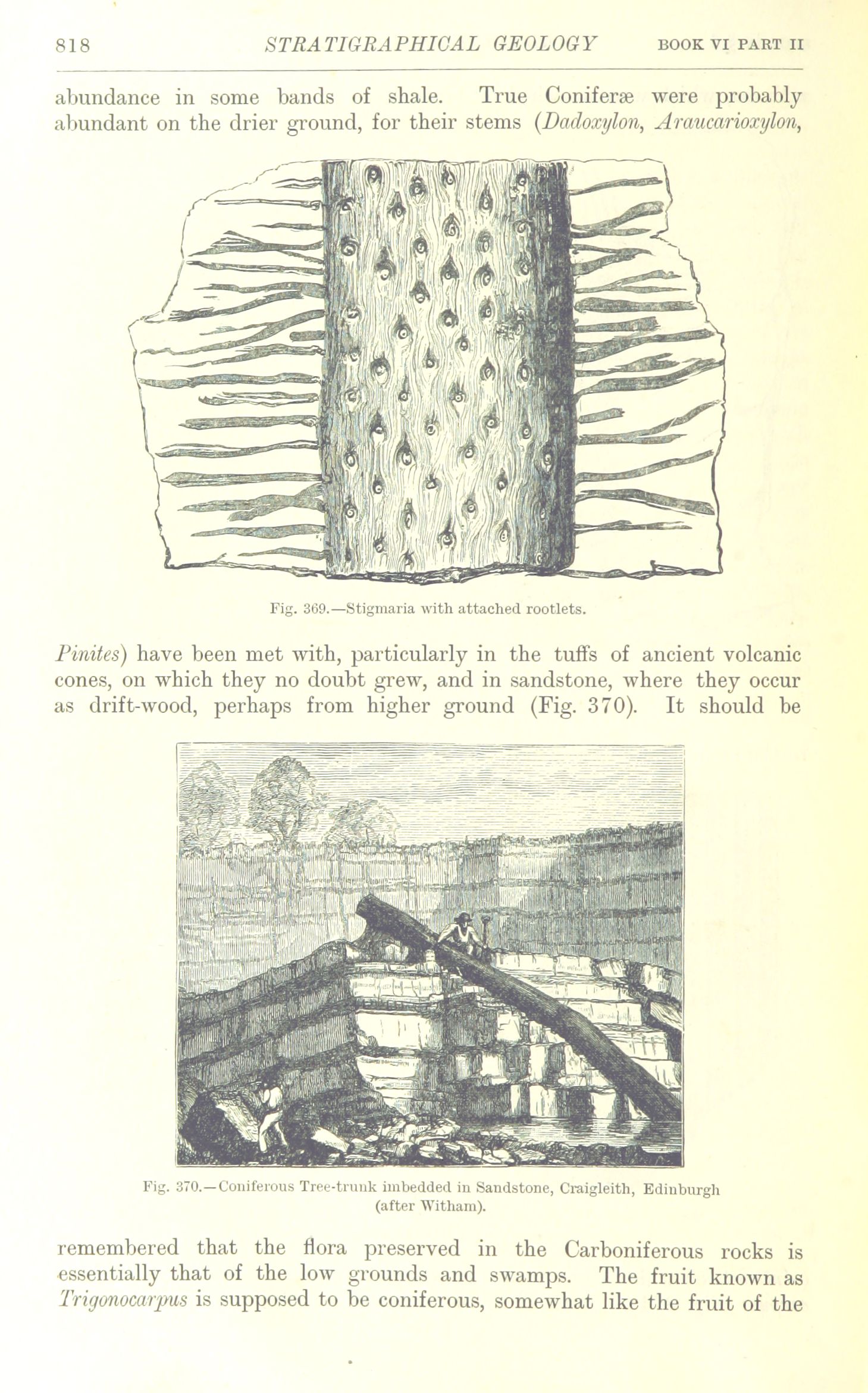 818 STRATIGRAPHICAL GEOLOGY BOOK VI PART II

abundance in some bands of shale. True Coniferæ were probably abundant on the drier ground, for their stems (Dadoxylon, Araucarioxylon,

Fig. 369.—Stigmaria with attached rootlets.

Pinites) have been met with, particularly in the tuffs of ancient volcanic cones, on which they no doubt grew, and in sandstone, where they occur as drift-wood, perhaps from higher ground (Fig. 370). It should be

Fig. 370.—Coniferous Tree-trunk imbedded in Sandstone, Craigleith, Edinburgh (after Witham).

remembered that the flora preserved in the Carboniferous rocks is essentially that of the low grounds and swamps. The fruit known as Trigonocarpus is supposed to be coniferous, somewhat like the fruit of the